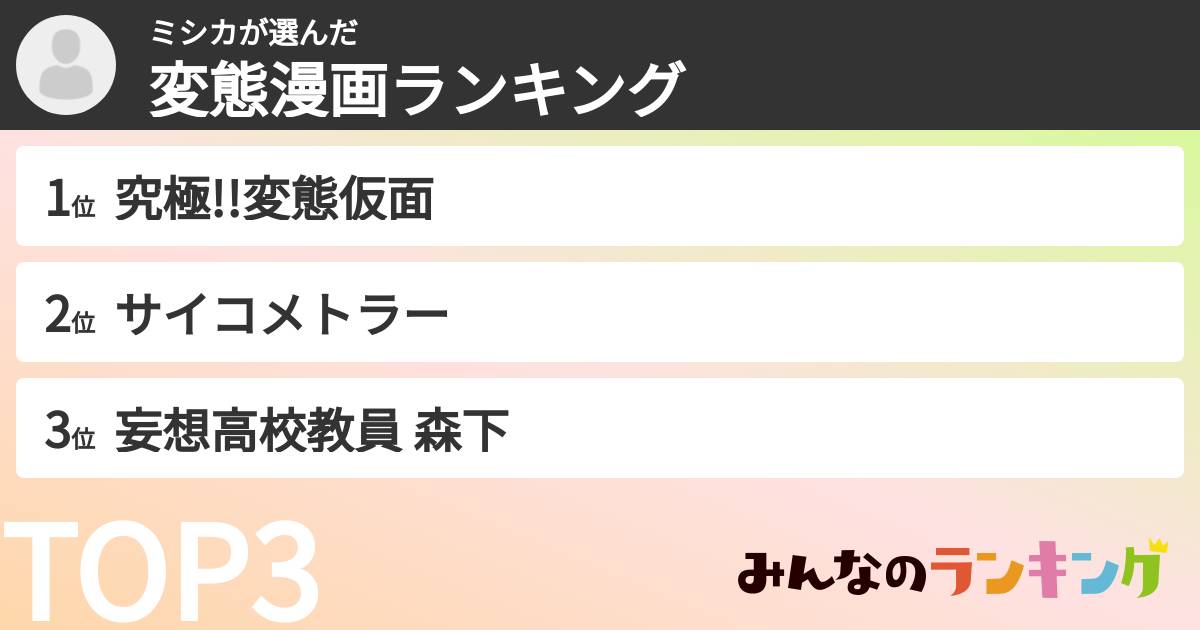 ミシカが選んだ
変態漫画ランキング

1位 究極!!変態仮面

2位 サイコメトラー

3位 妄想高校教員 森下

TOP3

みんなのランキング